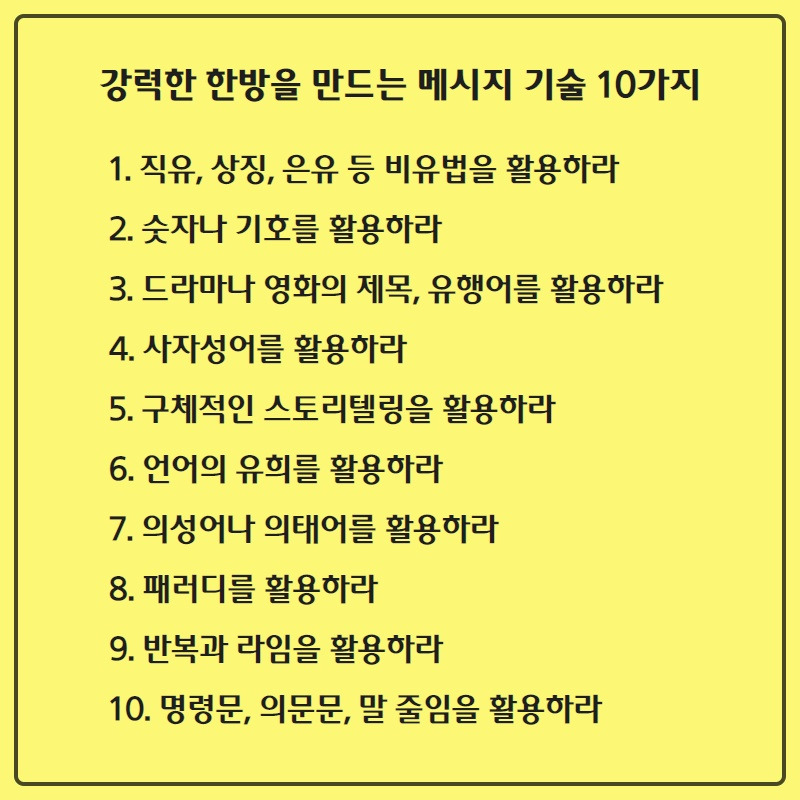 강력한 한방을 만드는 메시지 기술 10가지

1. 직유, 상징, 은유 등 비유법을 활용하라
2. 숫자나 기호를 활용하라
3. 드라마나 영화의 제목, 유행어를 활용하라
4. 사자성어를 활용하라
5. 구체적인 스토리텔링을 활용하라
6. 언어의 유희를 활용하라
7. 의성어나 의태어를 활용하라
8. 패러디를 활용하라
9. 반복과 라임을 활용하라
10. 명령문, 의문문, 말 줄임을 활용하라